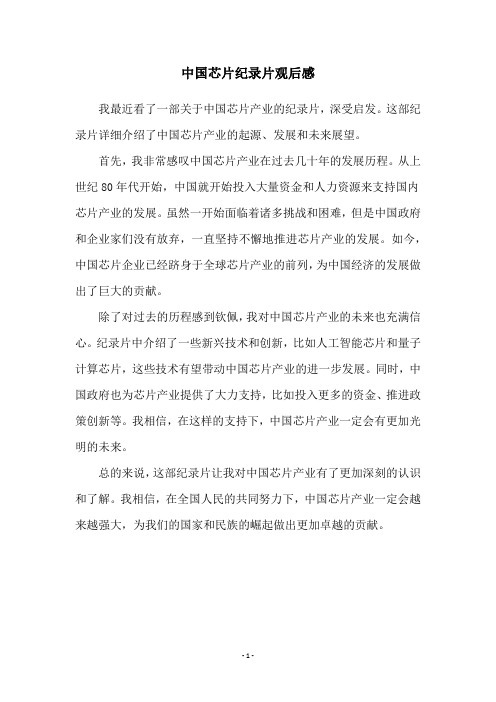 中国芯片纪录片观后感

我最近看了一部关于中国芯片产业的纪录片，深受启发。这部纪录片详细介绍了中国芯片产业的起源、发展和未来展望。

首先，我非常感叹中国芯片产业在过去几十年的发展历程。从上世纪 80 年代开始，中国就开始投入大量资金和人力资源来支持国内芯片产业的发展。虽然一开始面临着诸多挑战和困难，但是中国政府和企业家们没有放弃，一直坚持不懈地推进芯片产业的发展。如今，中国芯片企业已经跻身于全球芯片产业的前列，为中国经济的发展做出了巨大的贡献。

除了对过去的历程感到钦佩，我对中国芯片产业的未来也充满信心。纪录片中介绍了一些新兴技术和创新，比如人工智能芯片和量子计算芯片，这些技术有望带动中国芯片产业的进一步发展。同时，中国政府也为芯片产业提供了大力支持，比如投入更多的资金、推进政策创新等。我相信，在这样的支持下，中国芯片产业一定会有更加光明的未来。

总的来说，这部纪录片让我对中国芯片产业有了更加深刻的认识和了解。我相信，在全国人民的共同努力下，中国芯片产业一定会越来越强大，为我们的国家和民族的崛起做出更加卓越的贡献。

- 1 -